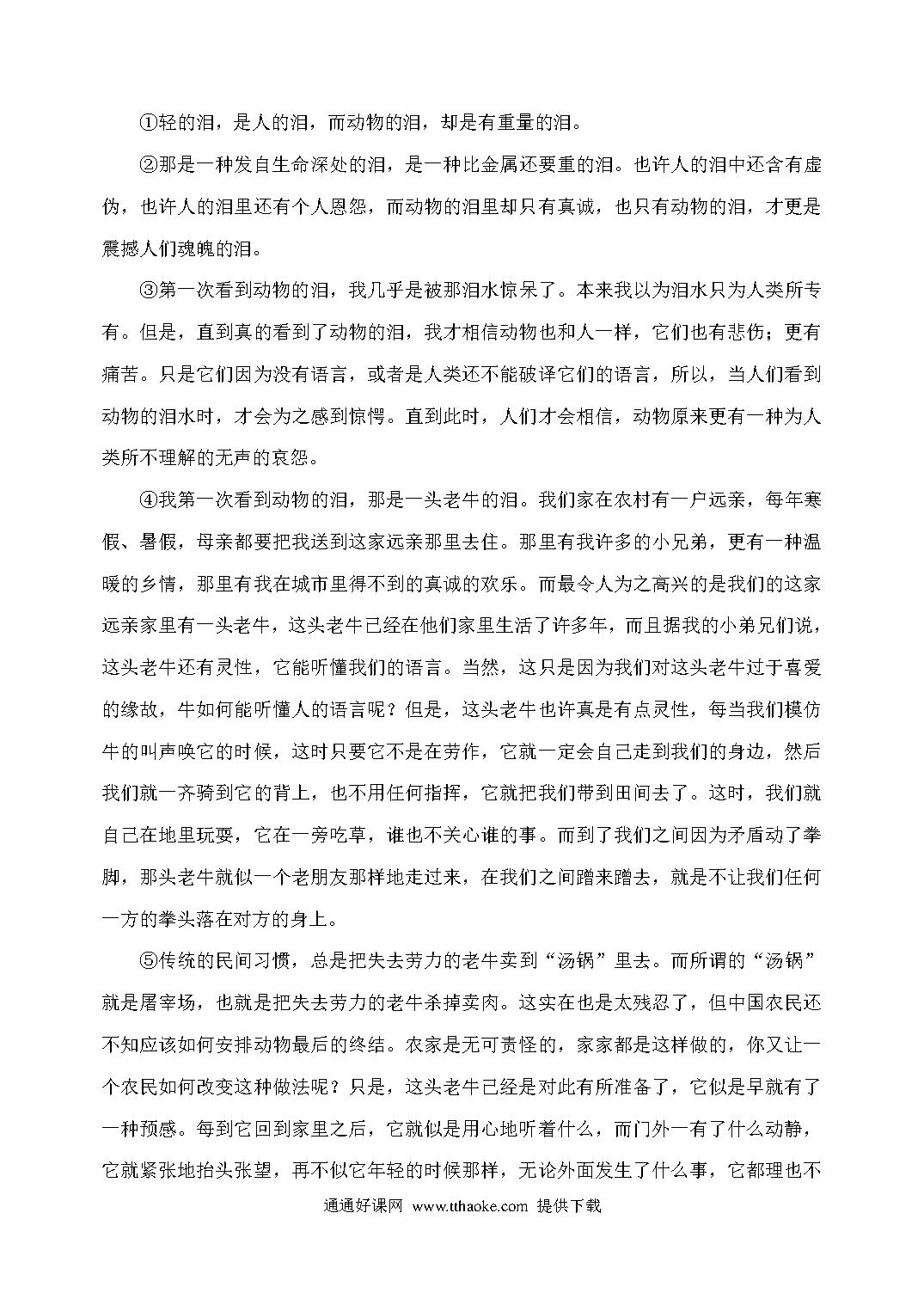 ①轻的泪，是人的泪，而动物的泪，却是有重量的泪。

②那是一种发自生命深处的泪，是一种比金属还要重的泪。也许人的泪中还含有虚伪，也许人的泪里还有个人恩怨，而动物的泪里却只有真诚，也只有动物的泪，才更是震撼人们魂魄的泪。

③第一次看到动物的泪，我几乎是被那泪水惊呆了。本来我以为泪水只为人类所专有。但是，直到真的看到了动物的泪，我才相信动物也和人一样，它们也有悲伤；更有痛苦。只是它们因为没有语言，或者是人类还不能破译它们的语言，所以，当人们看到动物的泪水时，才会为之感到惊愕。直到此时，人们才会相信，动物原来更有一种为人类所不理解的无声的哀怨。

④我第一次看到动物的泪，那是一头老牛的泪。我们家在农村有一户远亲，每年寒假、暑假，母亲都要把我送到这家远亲那里去住。那里有我许多的小兄弟，更有一种温暖的乡情，那里有我在城市里得不到的真诚的欢乐。而最令人为之高兴的是我们的这家远亲家里有一头老牛，这头老牛已经在他们家里生活了许多年，而且据我的小弟兄们说，这头老牛还有灵性，它能听懂我们的语言。当然，这只是因为我们对这头老牛过于喜爱的缘故，牛如何能听懂人的语言呢？但是，这头老牛也许真是有点灵性，每当我们模仿牛的叫声唤它的时候，这时只要它不是在劳作，它就一定会自己走到我们的身边，然后我们就一齐骑到它的背上，也不用任何指挥，它就把我们带到田间去了。这时，我们就自己在地里玩耍，它在一旁吃草，谁也不关心谁的事。而到了我们之间因为矛盾动了拳脚，那头老牛就似一个老朋友那样地走过来，在我们之间蹭来蹭去，就是不让我们任何一方的拳头落在对方的身上。

⑤传统的民间习惯，总是把失去劳力的老牛卖到“汤锅”里去。而所谓的“汤锅”就是屠宰场，也就是把失去劳力的老牛杀掉卖肉。这实在也是太残忍了，但中国农民还不知应该如何安排动物最后的终结。农家是无可责怪的，家家都是这样做的，你又让一个农民如何改变这种做法呢？只是，这头老牛已经是对此有所准备了，它似是早就有了一种预感。每到它回到家里之后，它就似是用心地听着什么，而门外一有了什么动静，它就紧张地抬头张望，再不似它年轻的时候那样，无论外面发生了什么事，它都理也不

通通好课网 www.tthaoke.com 提供下载